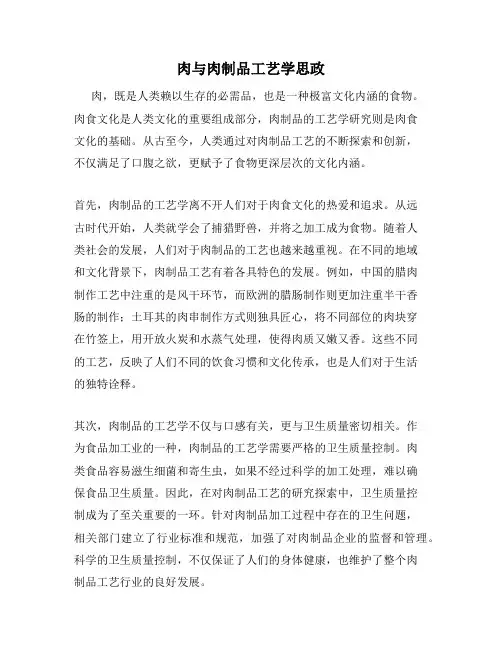 肉与肉制品工艺学思政

肉，既是人类赖以生存的必需品，也是一种极富文化内涵的食物。肉食文化是人类文化的重要组成部分，肉制品的工艺学研究则是肉食文化的基础。从古至今，人类通过对肉制品工艺的不断探索和创新，不仅满足了口腹之欲，更赋予了食物更深层次的文化内涵。

首先，肉制品的工艺学离不开人们对于肉食文化的热爱和追求。从远古时代开始，人类就学会了捕猎野兽，并将之加工成为食物。随着人类社会的发展，人们对于肉制品的工艺也越来越重视。在不同的地域和文化背景下，肉制品工艺有着各具特色的发展。例如，中国的腊肉制作工艺中注重的是风干环节，而欧洲的腊肠制作则更加注重半干香肠的制作；土耳其的肉串制作方式则独具匠心，将不同部位的肉块穿在竹签上，用开放火炭和水蒸气处理，使得肉质又嫩又香。这些不同的工艺，反映了人们不同的饮食习惯和文化传承，也是人们对于生活的独特诠释。

其次，肉制品的工艺学不仅与口感有关，更与卫生质量密切相关。作为食品加工业的一种，肉制品的工艺学需要严格的卫生质量控制。肉类食品容易滋生细菌和寄生虫，如果不经过科学的加工处理，难以确保食品卫生质量。因此，在对肉制品工艺的研究探索中，卫生质量控制成为了至关重要的一环。针对肉制品加工过程中存在的卫生问题，相关部门建立了行业标准和规范，加强了对肉制品企业的监督和管理。科学的卫生质量控制，不仅保证了人们的身体健康，也维护了整个肉制品工艺行业的良好发展。